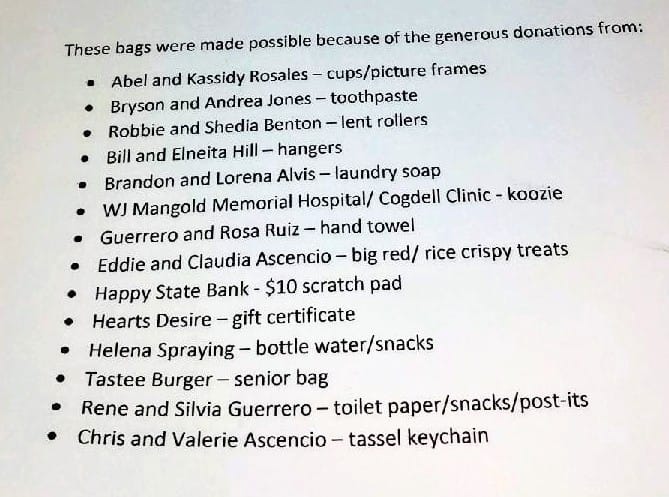 These bags were made possible because of the generous donations from:

• Abel and Kassidy Rosales – cups/picture frames
• Bryson and Andrea Jones – toothpaste
• Robbie and Shedia Benton – lent rollers
• Bill and Elneita Hill – hangers
• Brandon and Lorena Alvis – laundry soap
• WJ Mangold Memorial Hospital/ Cogdell Clinic - koozie
• Guerrero and Rosa Ruiz – hand towel
• Eddie and Claudia Ascencio – big red/ rice crispy treats
• Happy State Bank - $10 scratch pad
• Hearts Desire – gift certificate
• Helena Spraying – bottle water/snacks
• Tastee Burger – senior bag
• Rene and Silvia Guerrero – toilet paper/snacks/post-its
• Chris and Valerie Ascencio – tassel keychain